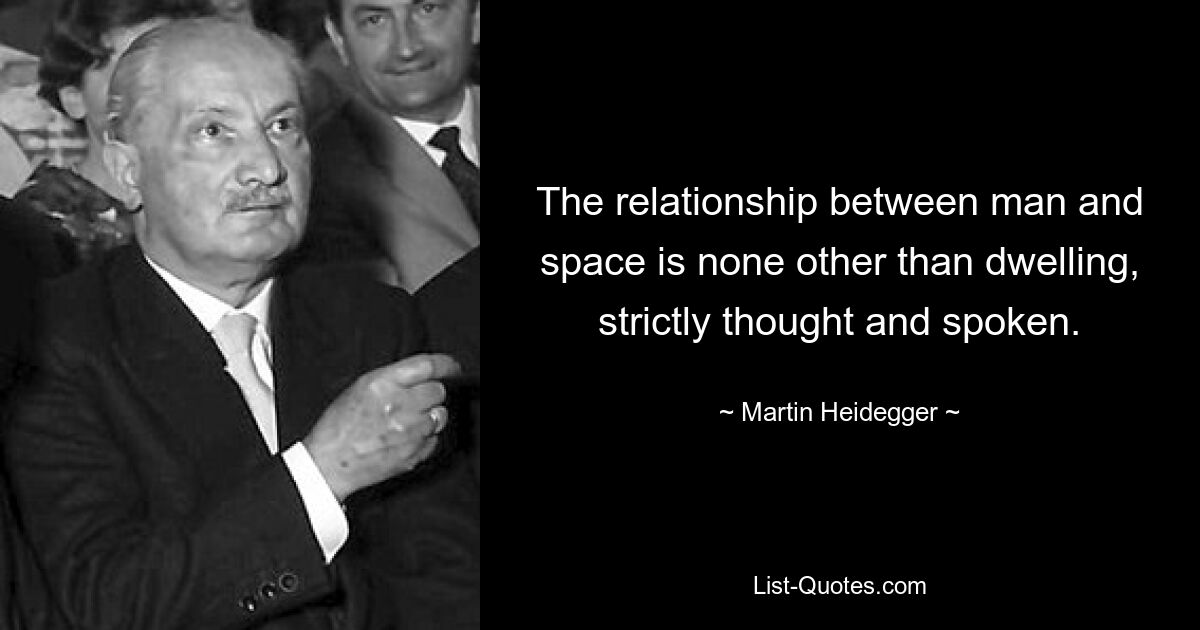 The relationship between man and space is none other than dwelling, strictly thought and spoken.

~ Martin Heidegger ~

List-Quotes.com